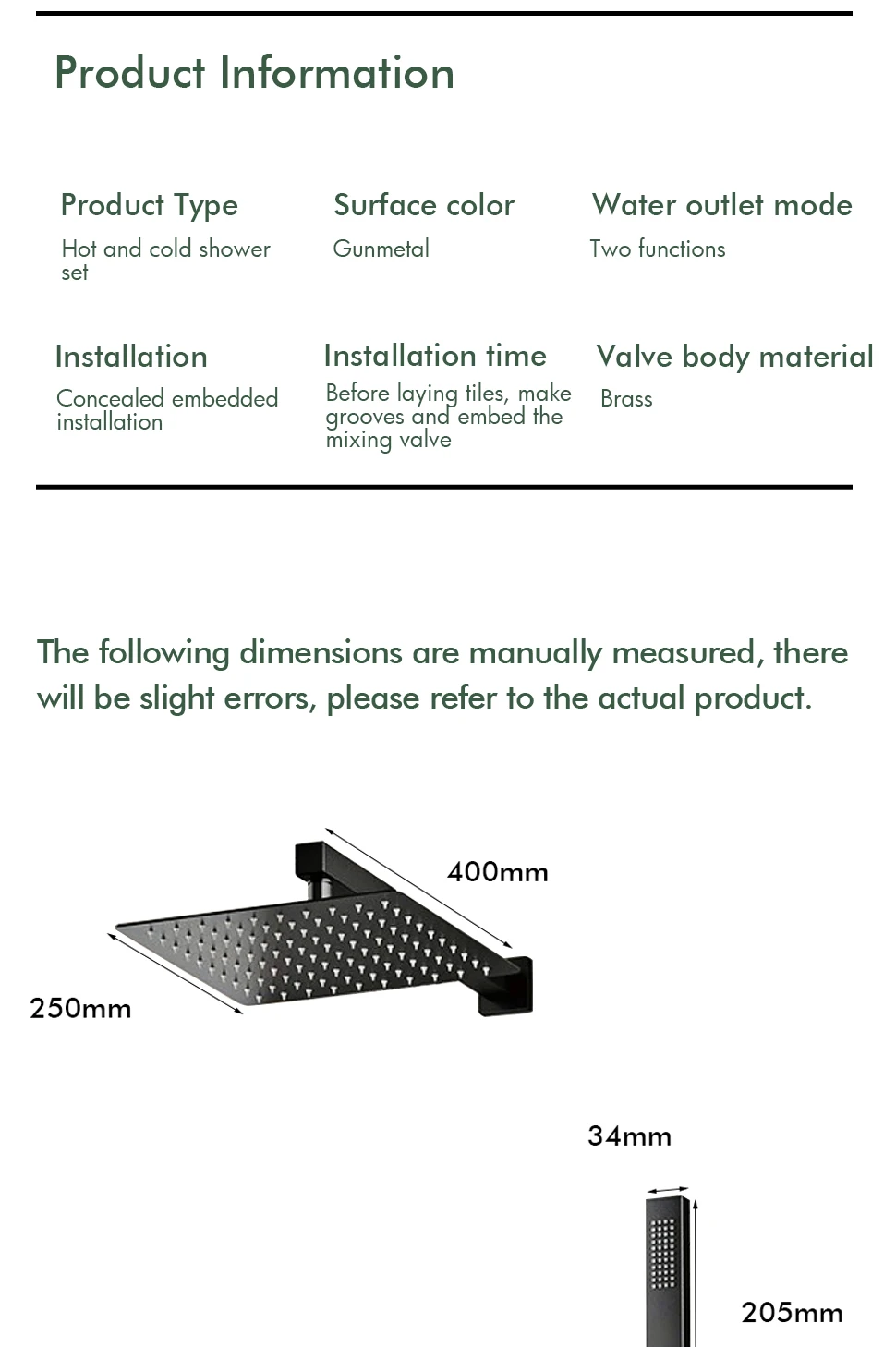 Product Information

Product Type
Hot and cold shower set

Surface color
Gunmetal

Water outlet mode
Two functions

Installation
Concealed embedded installation

Installation time
Before laying tiles, make grooves and embed the mixing valve

Valve body material
Brass

The following dimensions are manually measured, there will be slight errors, please refer to the actual product.

400mm

250mm

34mm

205mm